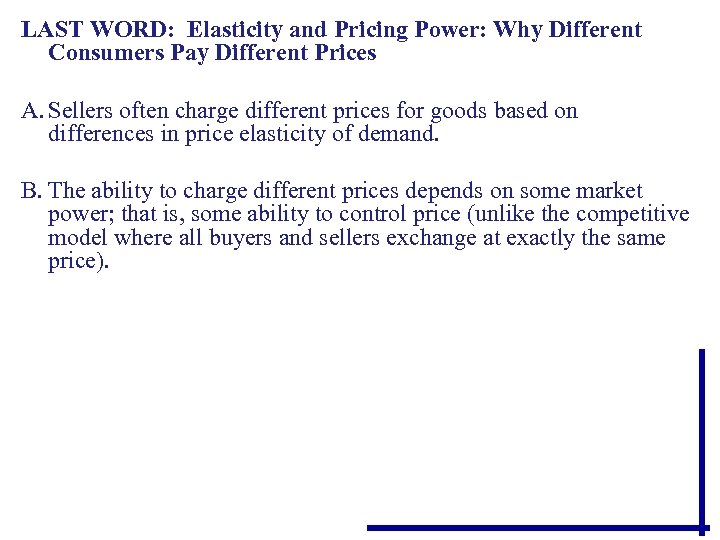 LAST WORD: Elasticity and Pricing Power: Why Different Consumers Pay Different Prices

A. Sellers often charge different prices for goods based on differences in price elasticity of demand.

B. The ability to charge different prices depends on some market power; that is, some ability to control price (unlike the competitive model where all buyers and sellers exchange at exactly the same price).